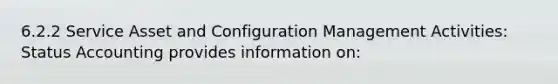 6.2.2 Service Asset and Configuration Management Activities: Status Accounting provides information on: